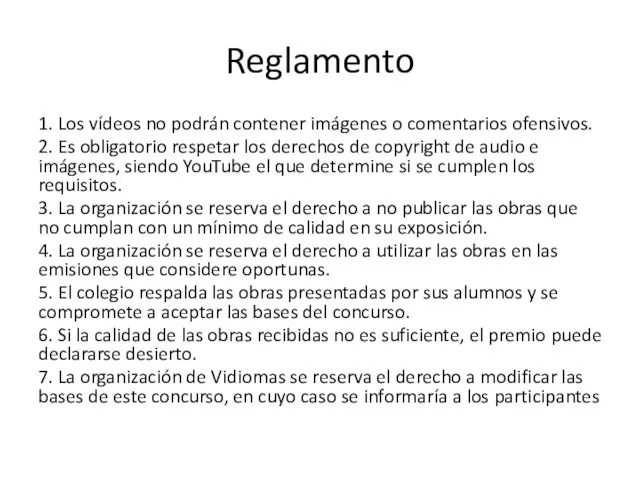 Reglamento

1. Los vídeos no podrán contener imágenes o comentarios ofensivos.
2. Es obligatorio respetar los derechos de copyright de audio e imágenes, siendo YouTube el que determine si se cumplen los requisitos.
3. La organización se reserva el derecho a no publicar las obras que no cumplan con un mínimo de calidad en su exposición.
4. La organización se reserva el derecho a utilizar las obras en las emisiones que considere oportunas.
5. El colegio respalda las obras presentadas por sus alumnos y se compromete a aceptar las bases del concurso.
6. Si la calidad de las obras recibidas no es suficiente, el premio puede declararse desierto.
7. La organización de Vidiomas se reserva el derecho a modificar las bases de este concurso, en cuyo caso se informaría a los participantes